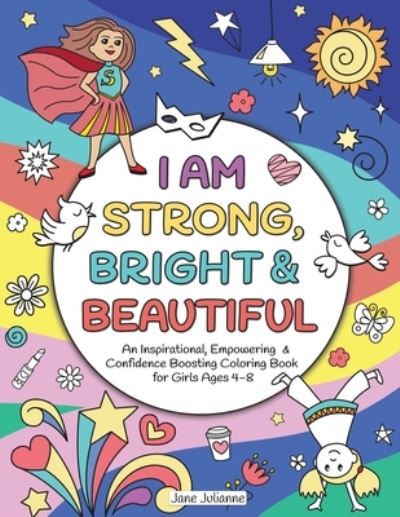 S

I AM STRONG, BRIGHT & BEAUTIFUL

An Inspirational, Empowering & Confidence Boosting Coloring Book for Girls Ages 4-8

Jane Julianne